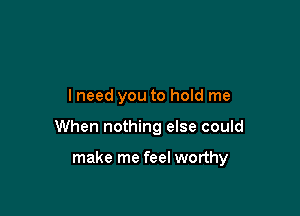 I need you to hold me

When nothing else could

make me feel worthy